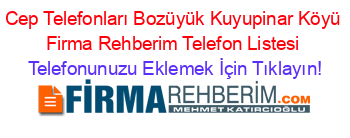 Cep Telefonları Bozüyük Kuyupinar Köyü Firma Rehberim Telefon Listesi

Telefonunuzu Eklemek İçin Tıklayın!

FİRMAREHBERİM.COM
MEHMET KATIRCIOĞLU